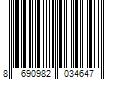 8 690982 034647